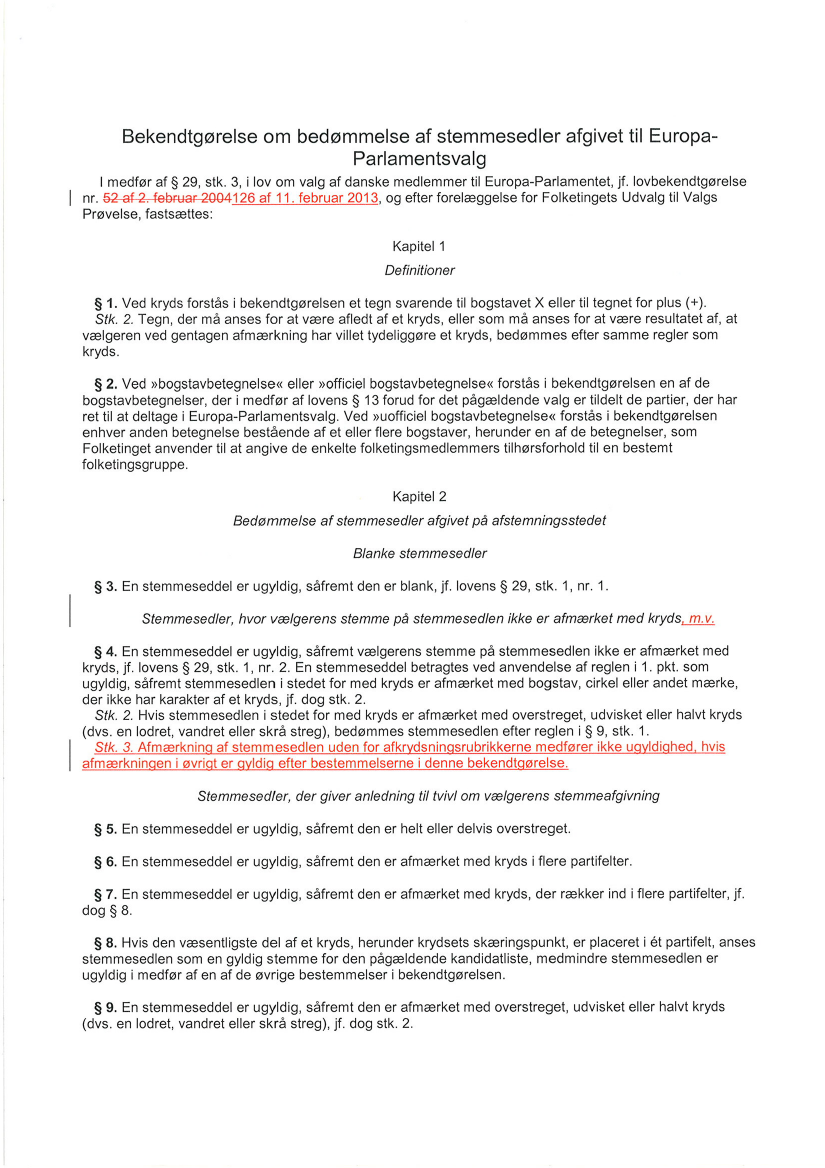 Bekendtgørelse om bedømmelse af stemmesedler afgivet til Europa-Parlamentsvalg

I medfør af § 29, stk. 3, i lov om valg af danske medlemmer til Europa-Parlamentet, jf. lovbekendtgørelse nr. 52 af 2. februar 2004126 af 11. februar 2013, og efter forelæggelse for Folketingets Udvalg til Valgs Prøvelse, fastsættes:

Kapitel 1

Definitioner

§ 1. Ved kryds forstås i bekendtgørelsen et tegn svarende til bogstavet X eller til tegnet for plus (+).
Stk. 2. Tegn, der må anses for at være afledt af et kryds, eller som må anses for at være resultatet af, at vælgeren ved gentagen afmærkning har villet tydeliggøre et kryds, bedømmes efter samme regler som kryds.

§ 2. Ved »bogstavbetegnelse« eller »officiel bogstavbetegnelse« forstås i bekendtgørelsen en af de bogstavbetegnelser, der i medfør af lovens § 13 forud for det pågældende valg er tildelt de partier, der har ret til at deltage i Europa-Parlamentsvalg. Ved »uofficiel bogstavbetegnelse« forstås i bekendtgørelsen enhver anden betegnelse bestående af et eller flere bogstaver, herunder en af de betegnelser, som Folketinget anvender til at angive de enkelte folketingsmedlemmers tilhørsforhold til en bestemt folketingsgruppe.

Kapitel 2

Bedømmelse af stemmesedler afgivet på afstemningsstedet

Blanke stemmesedler

§ 3. En stemmeseddel er ugyldig, såfremt den er blank, jf. lovens § 29, stk. 1, nr. 1.

Stemmesedler, hvor vælgerens stemme på stemmesedlen ikke er afmærket med kryds, m.v.

§ 4. En stemmeseddel er ugyldig, såfremt vælgerens stemme på stemmesedlen ikke er afmærket med kryds, jf. lovens § 29, stk. 1, nr. 2. En stemmeseddel betragtes ved anvendelse af reglen i 1. pkt. som ugyldig, såfremt stemmesedlen i stedet for med kryds er afmærket med bogstav, cirkel eller andet mærke, der ikke har karakter af et kryds, jf. dog stk. 2.
Stk. 2. Hvis stemmesedlen i stedet for med kryds er afmærket med overstreget, udvisket eller halvt kryds (dvs. en lodret, vandret eller skrå streg), bedømmes stemmesedlen efter reglen i § 9, stk. 1.
Stk. 3. Afmærkning af stemmesedlen uden for afkrydsningsrubrikkerne medfører ikke ugyldighed, hvis afmærkningen i øvrigt er gyldig efter bestemmelserne i denne bekendtgørelse.

Stemmesedler, der giver anledning til tvivl om vælgerens stemmeafgivning

§ 5. En stemmeseddel er ugyldig, såfremt den er helt eller delvis overstreget.

§ 6. En stemmeseddel er ugyldig, såfremt den er afmærket med kryds i flere partifelter.

§ 7. En stemmeseddel er ugyldig, såfremt den er afmærket med kryds, der rækker ind i flere partifelter, jf. dog § 8.

§ 8. Hvis den væsentligste del af et kryds, herunder krydsets skæringspunkt, er placeret i ét partifelt, anses stemmesedlen som en gyldig stemme for den pågældende kandidatliste, medmindre stemmesedlen er ugyldig i medfør af en af de øvrige bestemmelser i bekendtgørelsen.

§ 9. En stemmeseddel er ugyldig, såfremt den er afmærket med overstreget, udvisket eller halvt kryds (dvs. en lodret, vandret eller skrå streg), jf. dog stk. 2.